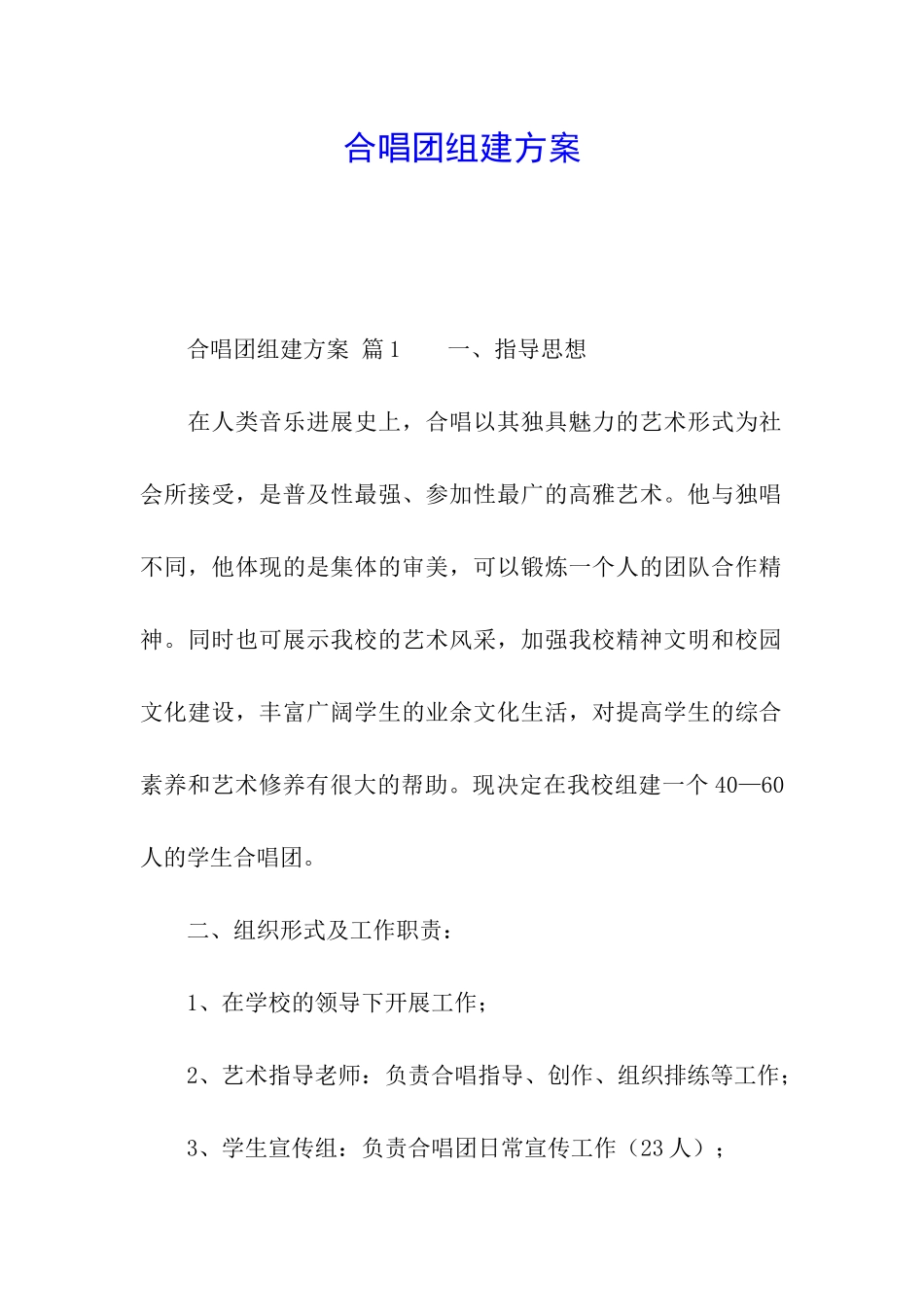 合唱团组建方案

合唱团组建方案 篇1　　一、指导思想

在人类音乐进展史上，合唱以其独具魅力的艺术形式为社会所接受，是普及性最强、参加性最广的高雅艺术。他与独唱不同，他体现的是集体的审美，可以锻炼一个人的团队合作精神。同时也可展示我校的艺术风采，加强我校精神文明和校园文化建设，丰富广阔学生的业余文化生活，对提高学生的综合素养和艺术修养有很大的帮助。现决定在我校组建一个40—60人的学生合唱团。

二、组织形式及工作职责：

1、在学校的领导下开展工作；

2、艺术指导老师：负责合唱指导、创作、组织排练等工作；

3、学生宣传组：负责合唱团日常宣传工作（23人）；